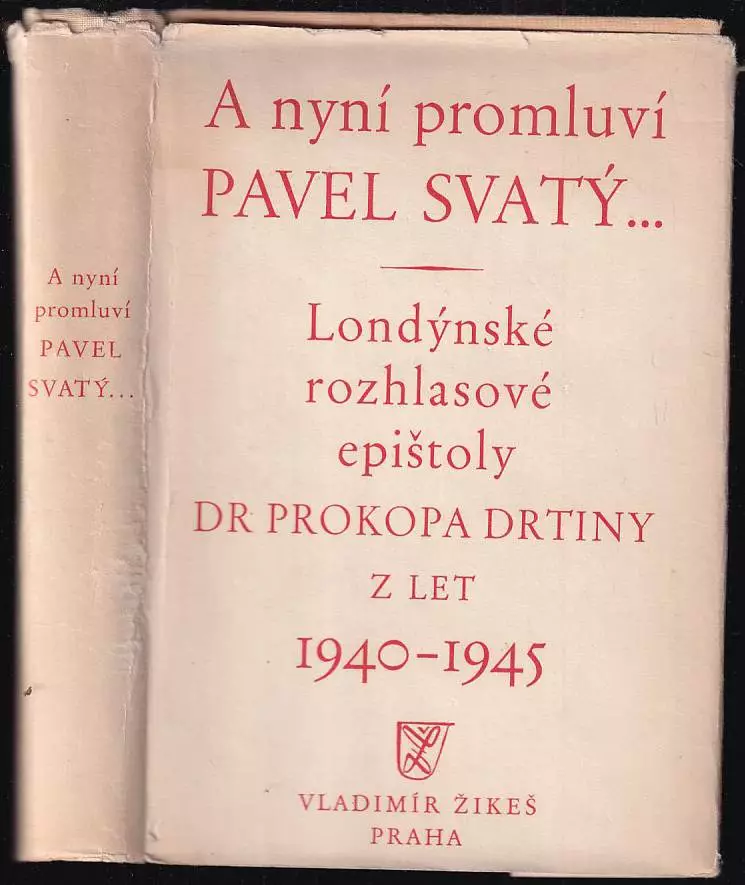 A nyní promluví PAVEL SVATÝ...

A nyní promluví PAVEL SVATÝ...

Londýnské rozhlasové epištoly DR PROKOPA DRTINY Z LET 1940-1945

VLADIMÍR ŽIKEŠ PRAHA